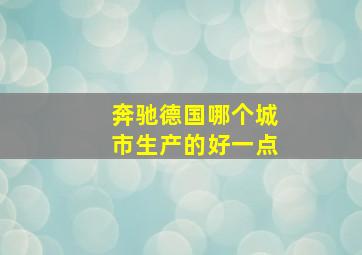 奔驰德国哪个城市生产的好一点